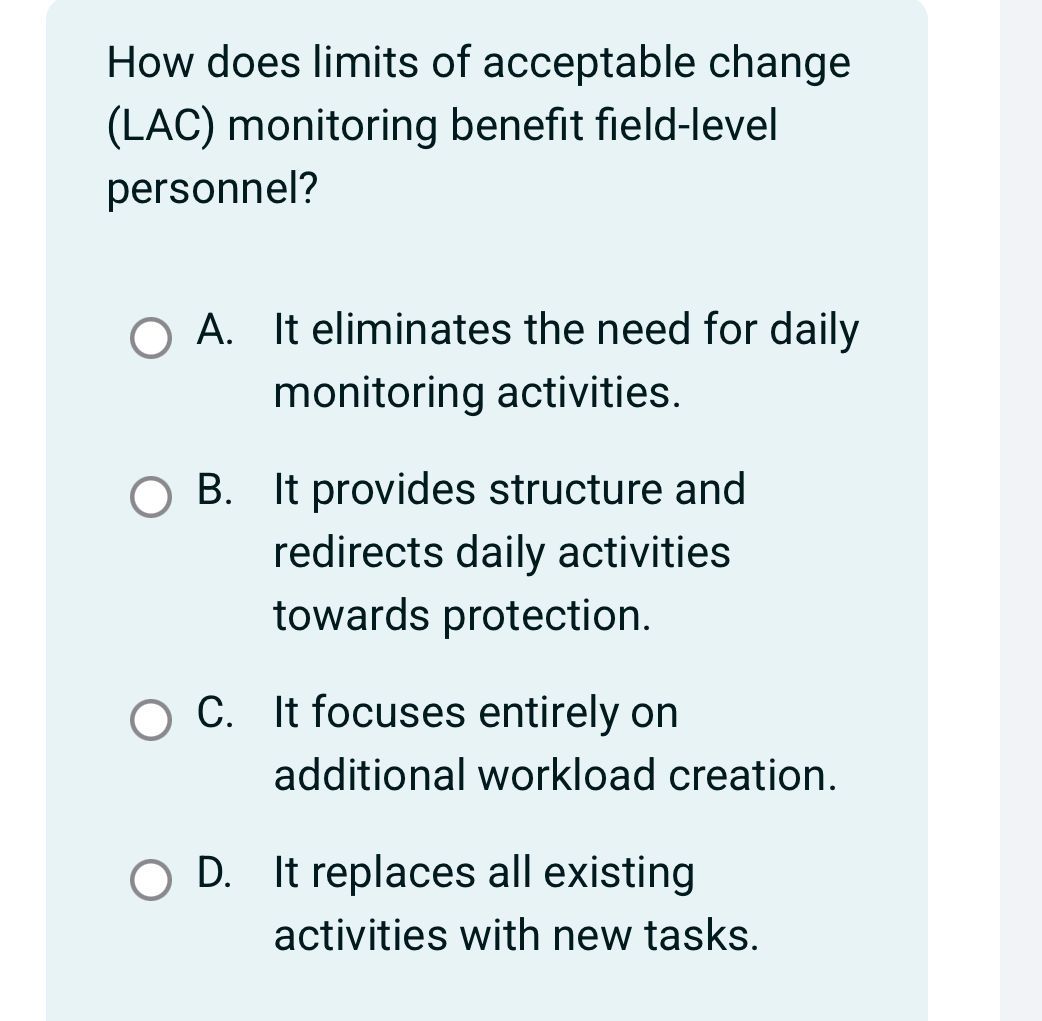 How does limits of acceptable change (LAC) monitoring benefit field-level personnel?

A. It eliminates the need for daily monitoring activities.

B. It provides structure and redirects daily activities towards protection.

C. It focuses entirely on additional workload creation.

D. It replaces all existing activities with new tasks.